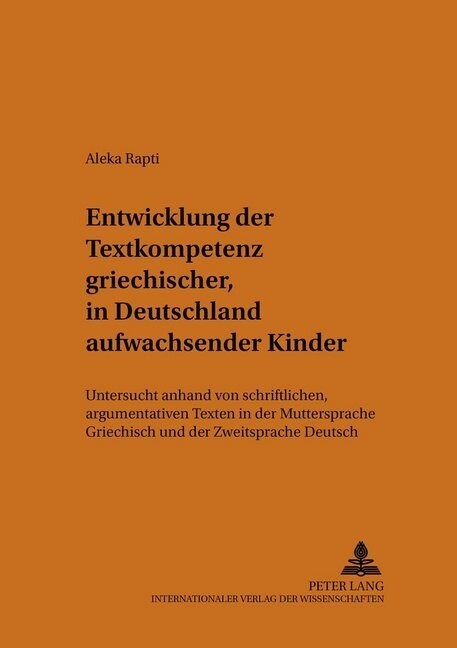 Aleka Rapti

Entwicklung der Textkompetenz griechischer, in Deutschland aufwachsender Kinder

Untersucht anhand von schriftlichen, argumentativen Texten in der Muttersprache Griechisch und der Zweitsprache Deutsch

PETER LANG
INTERNATIONALER VERLAG DER WISSENSCHAFTEN